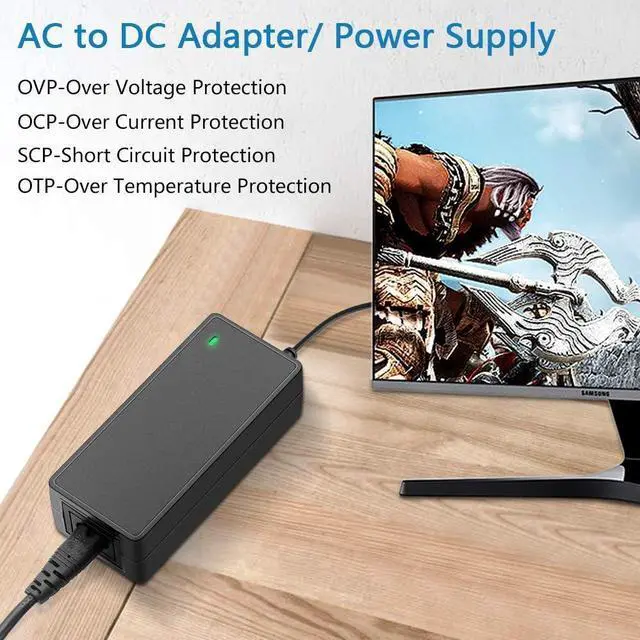 AC to DC Adapter/ Power Supply

OVP-Over Voltage Protection

OCP-Over Current Protection

SCP-Short Circuit Protection

OTP-Over Temperature Protection

SAMSUNG